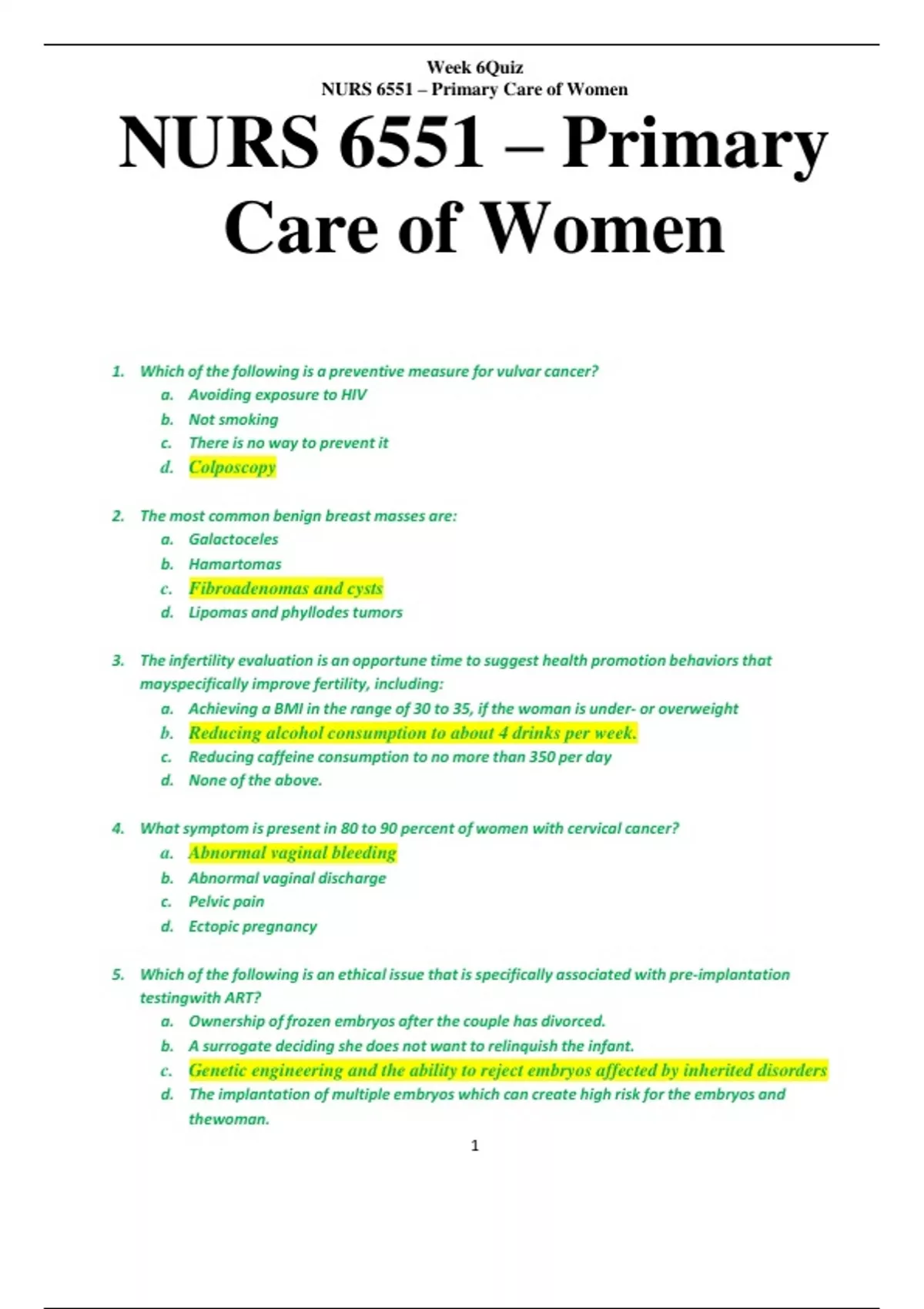 Week 6Quiz
NURS 6551 – Primary Care of Women

NURS 6551 – Primary Care of Women

1. Which of the following is a preventive measure for vulvar cancer?
a. Avoiding exposure to HIV
b. Not smoking
c. There is no way to prevent it
d. Colposcopy

2. The most common benign breast masses are:
a. Galactoceles
b. Hamartomas
c. Fibroadenomas and cysts
d. Lipomas and phyllodes tumors

3. The infertility evaluation is an opportune time to suggest health promotion behaviors that mayspecifically improve fertility, including:
a. Achieving a BMI in the range of 30 to 35, if the woman is under- or overweight
b. Reducing alcohol consumption to about 4 drinks per week.
c. Reducing caffeine consumption to no more than 350 per day
d. None of the above.

4. What symptom is present in 80 to 90 percent of women with cervical cancer?
a. Abnormal vaginal bleeding
b. Abnormal vaginal discharge
c. Pelvic pain
d. Ectopic pregnancy

5. Which of the following is an ethical issue that is specifically associated with pre-implantation testingwith ART?
a. Ownership of frozen embryos after the couple has divorced.
b. A surrogate deciding she does not want to relinquish the infant.
c. Genetic engineering and the ability to reject embryos affected by inherited disorders
d. The implantation of multiple embryos which can create high risk for the embryos and thewoman.

1